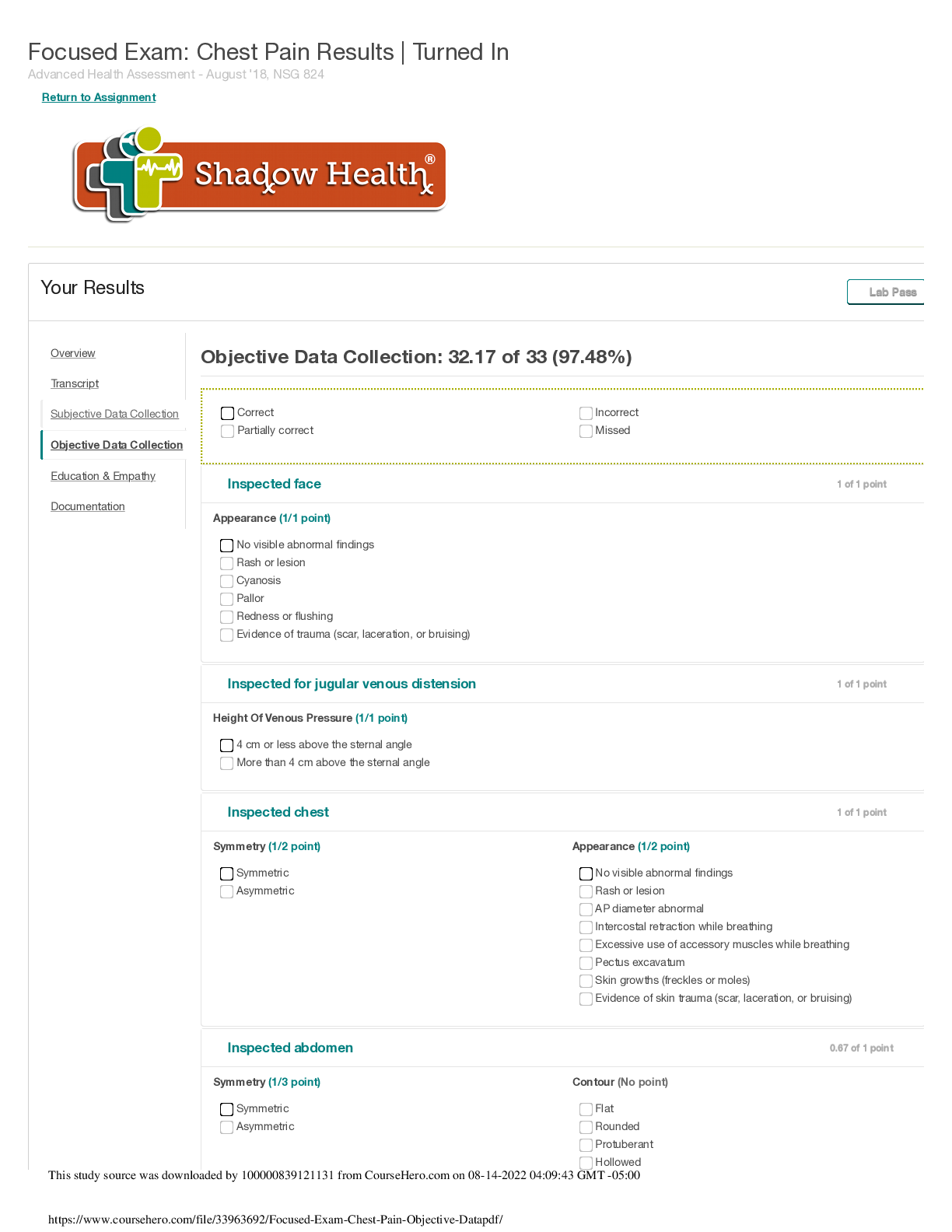 Focused Exam: Chest Pain Results | Turned In
Advanced Health Assessment - August '18, NSG 824

Return to Assignment

Shadow Health®

Your Results

Lab Pass

Overview

Transcript

Subjective Data Collection

Objective Data Collection

Education & Empathy

Documentation

Objective Data Collection: 32.17 of 33 (97.48%)

Correct
Partially correct
Incorrect
Missed

Inspected face

1 of 1 point

Appearance (1/1 point)

No visible abnormal findings
Rash or lesion
Cyanosis
Pallor
Redness or flushing
Evidence of trauma (scar, laceration, or bruising)

Inspected for jugular venous distension

1 of 1 point

Height Of Venous Pressure (1/1 point)

4 cm or less above the sternal angle
More than 4 cm above the sternal angle

Inspected chest

1 of 1 point

Symmetry (1/2 point)

Symmetric
Asymmetric

Appearance (1/2 point)

No visible abnormal findings
Rash or lesion
AP diameter abnormal
Intercostal retraction while breathing
Excessive use of accessory muscles while breathing
Pectus excavatum
Skin growths (freckles or moles)
Evidence of skin trauma (scar, laceration, or bruising)

Inspected abdomen

0.67 of 1 point

Symmetry (1/3 point)

Symmetric
Asymmetric

Contour (No point)

Flat
Rounded
Protuberant
Hollowed

This study source was downloaded by 100000839121131 from CourseHero.com on 08-14-2022 04:09:43 GMT -05:00

https://www.coursehero.com/file/33963692/Focused-Exam-Chest-Pain-Objective-Datapdf/